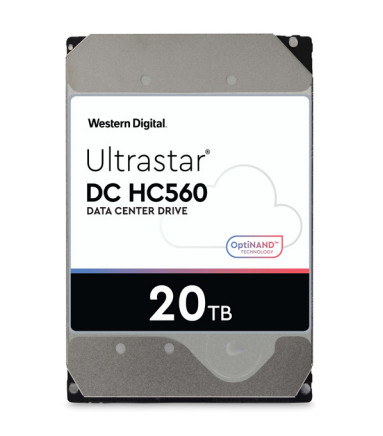 Western Digital.

Ultrastar®
DC HC560
DATA CENTER DRIVE

OptiNAND™
TECHNOLOGY

20TB